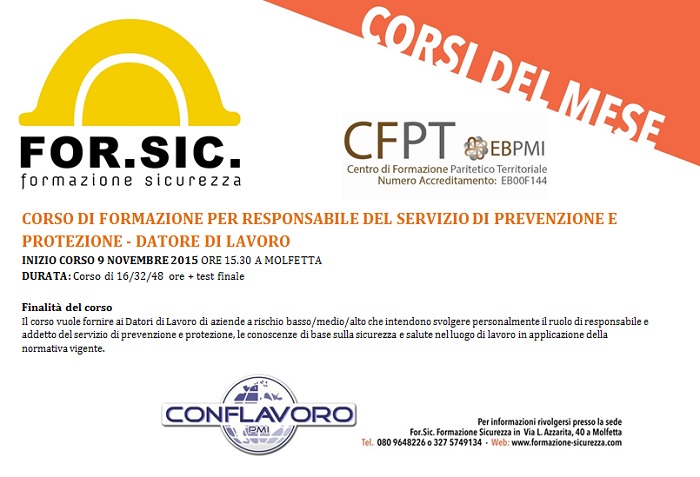 CORSI DEL MESE

FOR.SIC.
formazione sicurezza

CFPT EBPMI
Centro di Formazione Paritetico Territoriale
Numero Accreditamento: EB00F144

CORSO DI FORMAZIONE PER RESPONSABILE DEL SERVIZIO DI PREVENZIONE E PROTEZIONE - DATORE DI LAVORO

INIZIO CORSO 9 NOVEMBRE 2015 ORE 15.30 A MOLFETTA
DURATA: Corso di 16/32/48 ore + test finale

Finalità del corso
Il corso vuole fornire ai Datori di Lavoro di aziende a rischio basso/medio/alto che intendono svolgere personalmente il ruolo di responsabile e addetto del servizio di prevenzione e protezione, le conoscenze di base sulla sicurezza e salute nel luogo di lavoro in applicazione della normativa vigente.

CONFLAVORO
PMI

Per informazioni rivolgersi presso la sede
For.Sic. Formazione Sicurezza in Via L. Azzarita, 40 a Molfetta
Tel. 080 9648226 o 327 5749134 - Web: www.formazione-sicurezza.com